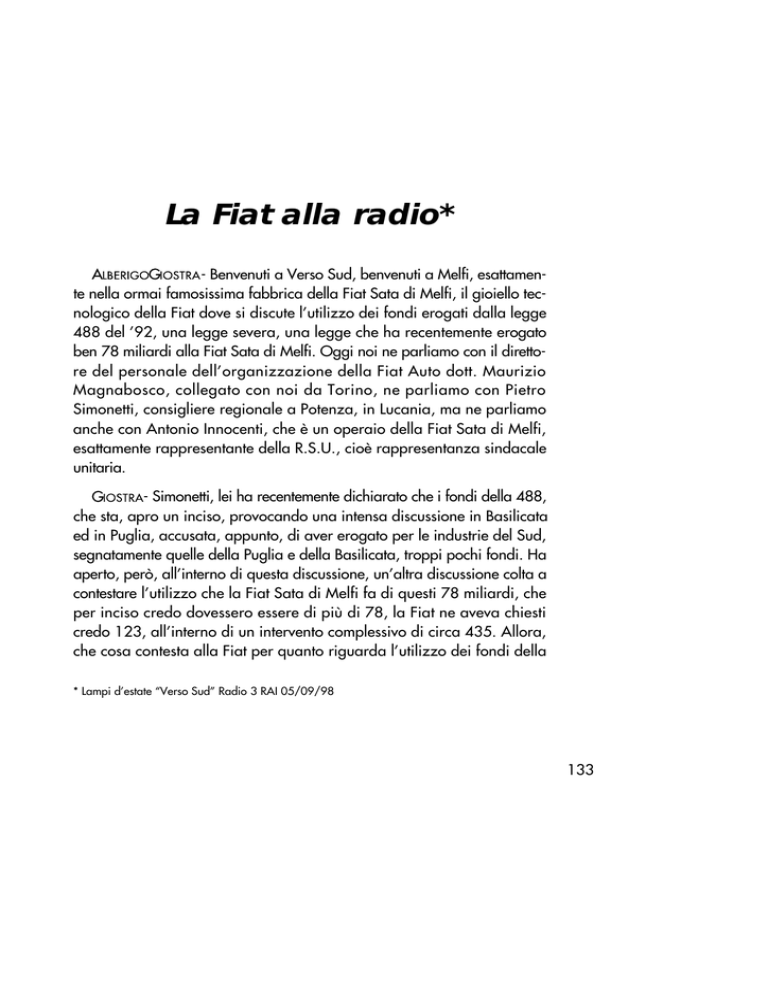 La Fiat alla radio*

ALBERIGOGIOSTRA- Benvenuti a Verso Sud, benvenuti a Melfi, esattamente nella ormai famosissima fabbrica della Fiat Sata di Melfi, il gioiello tecnologico della Fiat dove si discute l'utilizzo dei fondi erogati dalla legge 488 del '92, una legge severa, una legge che ha recentemente erogato ben 78 miliardi alla Fiat Sata di Melfi. Oggi noi ne parliamo con il direttore del personale dell'organizzazione della Fiat Auto dott. Maurizio Magnabosco, collegato con noi da Torino, ne parliamo con Pietro Simonetti, consigliere regionale a Potenza, in Lucania, ma ne parliamo anche con Antonio Innocenti, che è un operaio della Fiat Sata di Melfi, esattamente rappresentante della R.S.U., cioè rappresentanza sindacale unitaria.

GIOSTRA- Simonetti, lei ha recentemente dichiarato che i fondi della 488, che sta, apro un inciso, provocando una intensa discussione in Basilicata ed in Puglia, accusata, appunto, di aver erogato per le industrie del Sud, segnatamente quelle della Puglia e della Basilicata, troppi pochi fondi. Ha aperto, però, all'interno di questa discussione, un'altra discussione colta a contestare l'utilizzo che la Fiat Sata di Melfi fa di questi 78 miliardi, che per inciso credo dovessero essere di più di 78, la Fiat ne aveva chiesti credo 123, all'interno di un intervento complessivo di circa 435. Allora, che cosa contesta alla Fiat per quanto riguarda l'utilizzo dei fondi della

* Lampi d'estate "Verso Sud" Radio 3 RAI 05/09/98

133